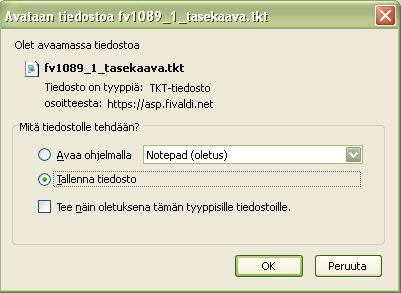 Avataan tiedostoa fv1089_1_tasekaava.tkt

Olet avaamassa tiedostoa

fv1089_1_tasekaava.tkt

Tiedosto on tyyppiä: TKT-tiedosto
osoitteesta: https://asp.fivaldi.net

Mitä tiedostolle tehdään?

Avaa ohjelmalla Notepad (oletus)

Tallenna tiedosto

Tee näin oletuksena tämän tyyppisille tiedostoille.

OK Peruuta